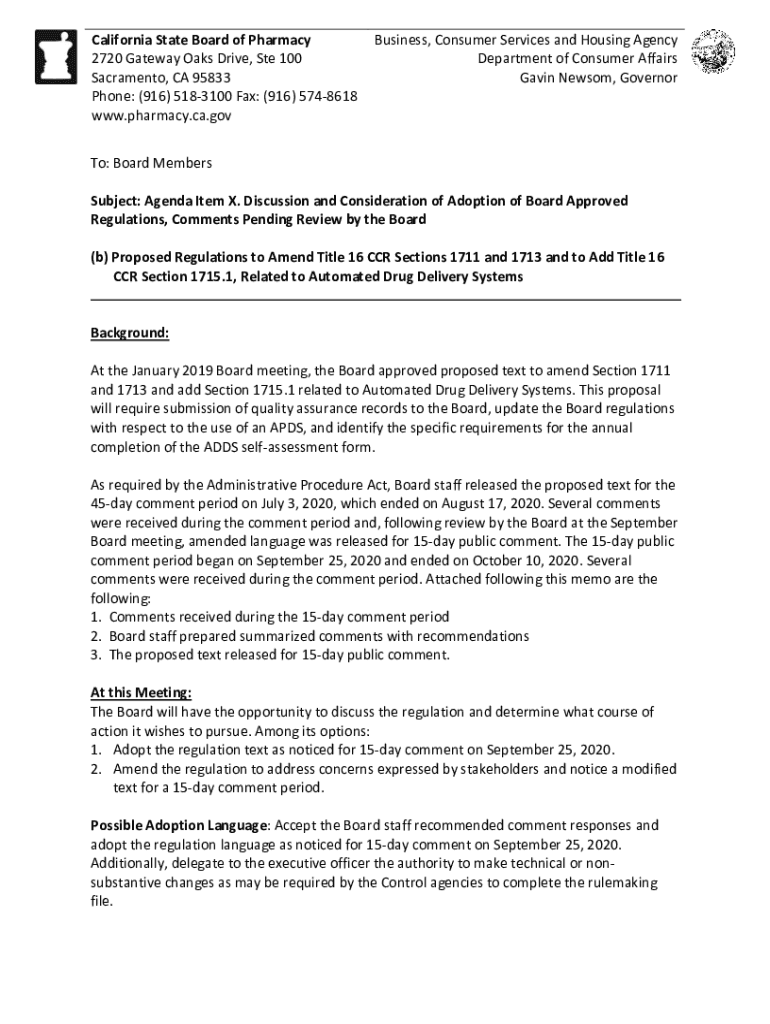 California State Board of Pharmacy
2720 Gateway Oaks Drive, Ste 100
Sacramento, CA 95833
Phone: (916) 518-3100 Fax: (916) 574-8618
www.pharmacy.ca.gov

Business, Consumer Services and Housing Agency
Department of Consumer Affairs
Gavin Newsom, Governor

To: Board Members

Subject: Agenda Item X. Discussion and Consideration of Adoption of Board Approved Regulations, Comments Pending Review by the Board

(b) Proposed Regulations to Amend Title 16 CCR Sections 1711 and 1713 and to Add Title 16 CCR Section 1715.1, Related to Automated Drug Delivery Systems

Background:

At the January 2019 Board meeting, the Board approved proposed text to amend Section 1711 and 1713 and add Section 1715.1 related to Automated Drug Delivery Systems. This proposal will require submission of quality assurance records to the Board, update the Board regulations with respect to the use of an APDS, and identify the specific requirements for the annual completion of the ADDS self-assessment form.

As required by the Administrative Procedure Act, Board staff released the proposed text for the 45-day comment period on July 3, 2020, which ended on August 17, 2020. Several comments were received during the comment period and, following review by the Board at the September Board meeting, amended language was released for 15-day public comment. The 15-day public comment period began on September 25, 2020 and ended on October 10, 2020. Several comments were received during the comment period. Attached following this memo are the following:
1. Comments received during the 15-day comment period
2. Board staff prepared summarized comments with recommendations
3. The proposed text released for 15-day public comment.

At this Meeting:
The Board will have the opportunity to discuss the regulation and determine what course of action it wishes to pursue. Among its options:
1. Adopt the regulation text as noticed for 15-day comment on September 25, 2020.
2. Amend the regulation to address concerns expressed by stakeholders and notice a modified text for a 15-day comment period.

Possible Adoption Language: Accept the Board staff recommended comment responses and adopt the regulation language as noticed for 15-day comment on September 25, 2020. Additionally, delegate to the executive officer the authority to make technical or non-substantive changes as may be required by the Control agencies to complete the rulemaking file.